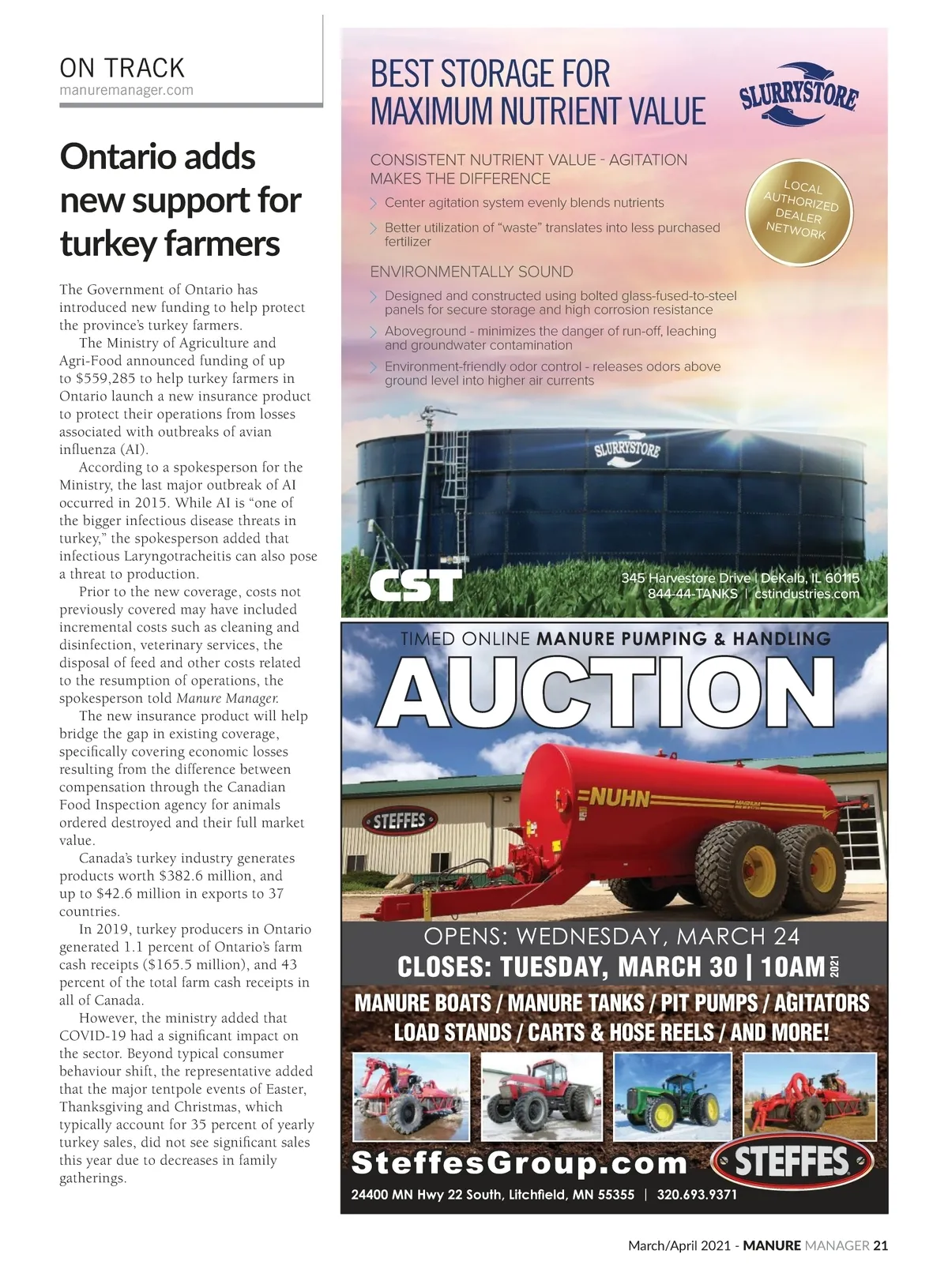 ON TRACK
manuremanager.com

Ontario adds new support for turkey farmers

The Government of Ontario has introduced new funding to help protect the province's turkey farmers.

The Ministry of Agriculture and Agri-Food announced funding of up to $559,285 to help turkey farmers in Ontario launch a new insurance product to protect their operations from losses associated with outbreaks of avian influenza (AI).

According to a spokesperson for the Ministry, the last major outbreak of AI occurred in 2015. While AI is "one of the bigger infectious disease threats in turkey," the spokesperson added that infectious Laryngotracheitis can also pose a threat to production.

Prior to the new coverage, costs not previously covered may have included incremental costs such as cleaning and disinfection, veterinary services, the disposal of feed and other costs related to the resumption of operations, the spokesperson told Manure Manager.

The new insurance product will help bridge the gap in existing coverage, specifically covering economic losses resulting from the difference between compensation through the Canadian Food Inspection agency for animals ordered destroyed and their full market value.

Canada's turkey industry generates products worth $382.6 million, and up to $42.6 million in exports to 37 countries.

In 2019, turkey producers in Ontario generated 1.1 percent of Ontario's farm cash receipts ($165.5 million), and 43 percent of the total farm cash receipts in all of Canada.

However, the ministry added that COVID-19 had a significant impact on the sector. Beyond typical consumer behaviour shift, the representative added that the major tentpole events of Easter, Thanksgiving and Christmas, which typically account for 35 percent of yearly turkey sales, did not see significant sales this year due to decreases in family gatherings.

BEST STORAGE FOR MAXIMUM NUTRIENT VALUE

SLURRYSTORE

CONSISTENT NUTRIENT VALUE - AGITATION MAKES THE DIFFERENCE
Center agitation system evenly blends nutrients
Better utilization of "waste" translates into less purchased fertilizer

LOCAL AUTHORIZED DEALER NETWORK

ENVIRONMENTALLY SOUND
Designed and constructed using bolted glass-fused-to-steel panels for secure storage and high corrosion resistance
Aboveground - minimizes the danger of run-off, leaching and groundwater contamination
Environment-friendly odor control - releases odors above ground level into higher air currents

SLURRYSTORE

CST
345 Harvestore Drive | DeKalb, IL 60115
844-44-TANKS | cstindustries.com

TIMED ONLINE MANURE PUMPING & HANDLING
AUCTION

STEFFES
NUHN

OPENS: WEDNESDAY, MARCH 24
CLOSES: TUESDAY, MARCH 30 | 10AM 2021
MANURE BOATS / MANURE TANKS / PIT PUMPS / AGITATORS
LOAD STANDS / CARTS & HOSE REELS / AND MORE!

SteffesGroup.com STEFFES
24400 MN Hwy 22 South, Litchfield, MN 55355 | 320.693.9371

March/April 2021 - MANURE MANAGER 21